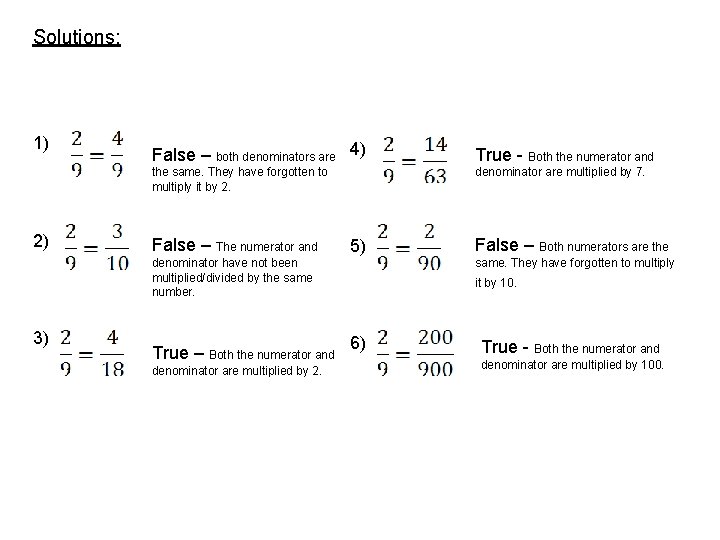 Solutions:

1) $\frac{2}{9} = \frac{4}{9}$ False – both denominators are the same. They have forgotten to multiply it by 2.

2) $\frac{2}{9} = \frac{3}{10}$ False – The numerator and denominator have not been multiplied/divided by the same number.

3) $\frac{2}{9} = \frac{4}{18}$ True – Both the numerator and denominator are multiplied by 2.

4) $\frac{2}{9} = \frac{14}{63}$ True - Both the numerator and denominator are multiplied by 7.

5) $\frac{2}{9} = \frac{2}{90}$ False – Both numerators are the same. They have forgotten to multiply it by 10.

6) $\frac{2}{9} = \frac{200}{900}$ True - Both the numerator and denominator are multiplied by 100.